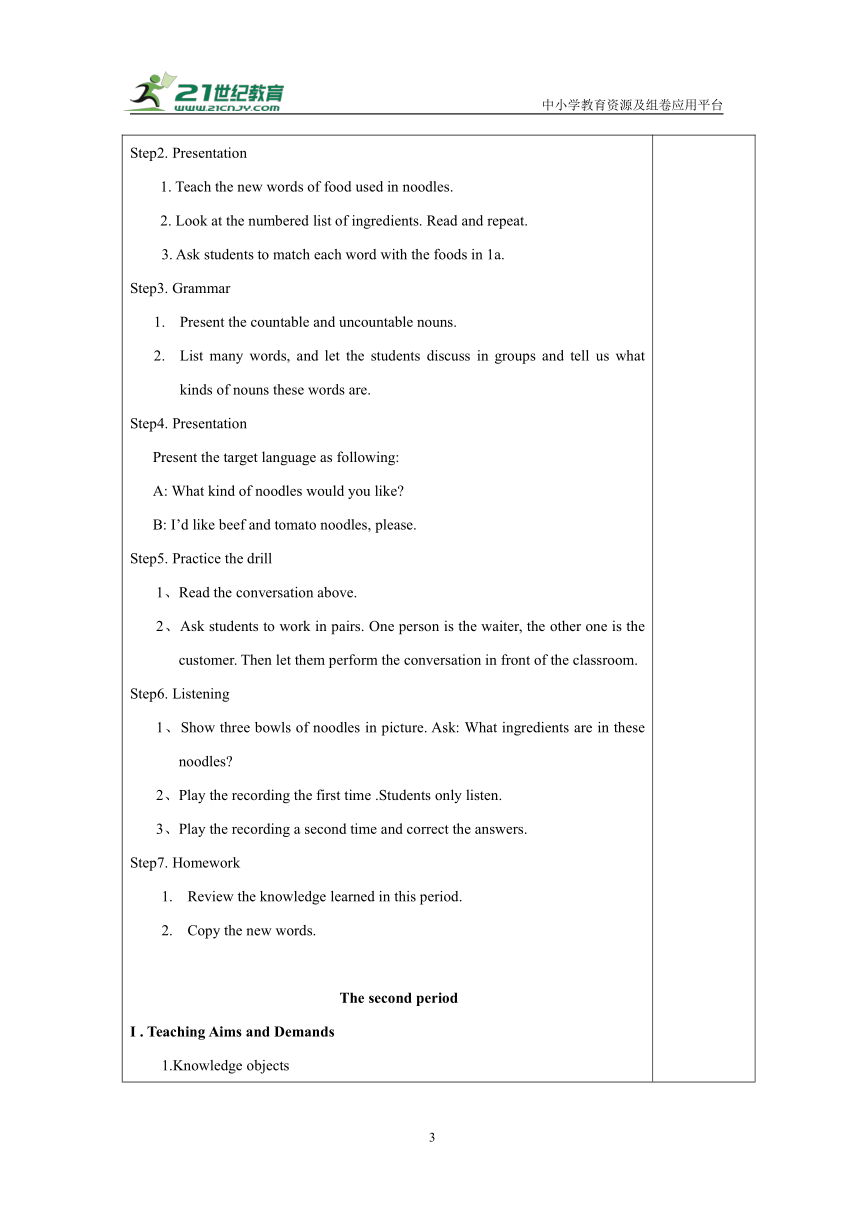 21世纪教育
www.21cnjy.com
中小学教育资源及组卷应用平台

Step2. Presentation

1. Teach the new words of food used in noodles.

2. Look at the numbered list of ingredients. Read and repeat.

3. Ask students to match each word with the foods in 1a.

Step3. Grammar

1. Present the countable and uncountable nouns.

2. List many words, and let the students discuss in groups and tell us what kinds of nouns these words are.

Step4. Presentation

Present the target language as following:

A: What kind of noodles would you like?

B: I'd like beef and tomato noodles, please.

Step5. Practice the drill

1、Read the conversation above.

2、Ask students to work in pairs. One person is the waiter, the other one is the customer. Then let them perform the conversation in front of the classroom.

Step6. Listening

1、Show three bowls of noodles in picture. Ask: What ingredients are in these noodles?

2、Play the recording the first time .Students only listen.

3、Play the recording a second time and correct the answers.

Step7. Homework

1. Review the knowledge learned in this period.

2. Copy the new words.

The second period

I . Teaching Aims and Demands

1.Knowledge objects

3